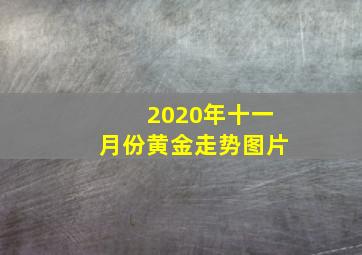 2020年十一月份黄金走势图片